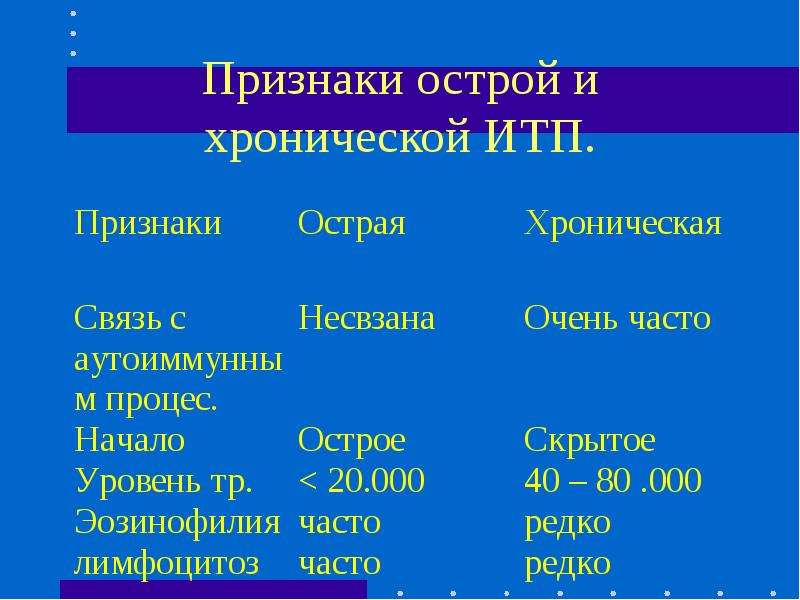 Признаки острой и хронической ИТП.

| Признаки | Острая | Хроническая |
|---|---|---|
| Связь с аутоиммунным процес. | Несвзана | Очень часто |
| Начало | Острое | Скрытое |
| Уровень тр. | < 20.000 | 40 – 80 .000 |
| Эозинофилия | часто | редко |
| лимфоцитоз | часто | редко |